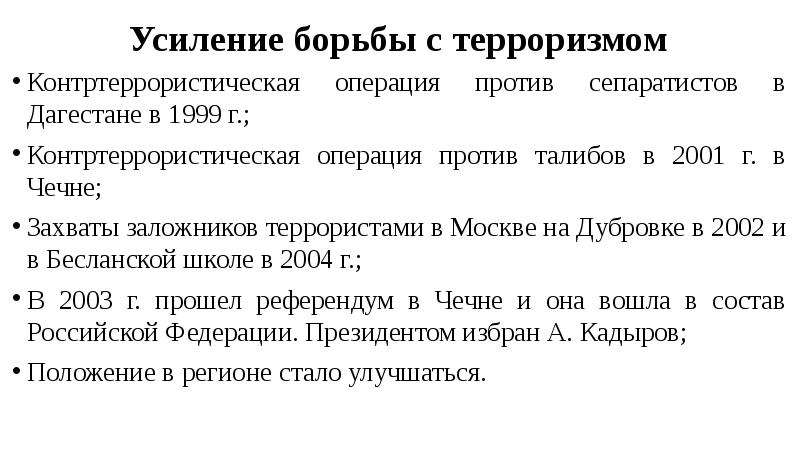 Усиление борьбы с терроризмом

• Контртеррористическая операция против сепаратистов в Дагестане в 1999 г.;

• Контртеррористическая операция против талибов в 2001 г. в Чечне;

• Захваты заложников террористами в Москве на Дубровке в 2002 и в Бесланской школе в 2004 г.;

• В 2003 г. прошел референдум в Чечне и она вошла в состав Российской Федерации. Президентом избран А. Кадыров;

• Положение в регионе стало улучшаться.